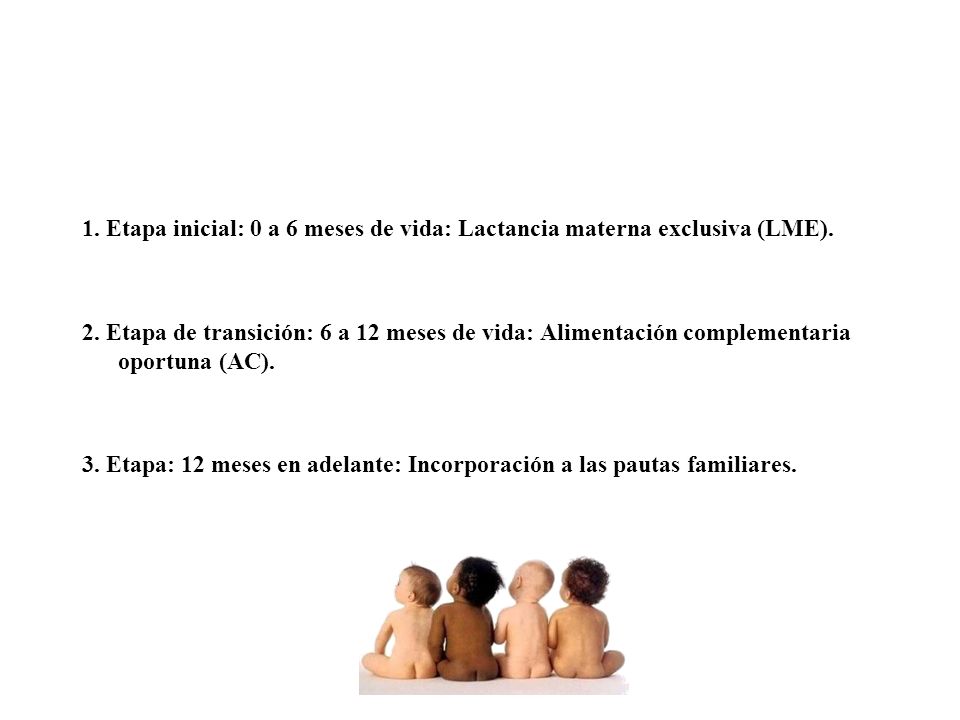 1. Etapa inicial: 0 a 6 meses de vida: Lactancia materna exclusiva (LME).

2. Etapa de transición: 6 a 12 meses de vida: Alimentación complementaria oportuna (AC).

3. Etapa: 12 meses en adelante: Incorporación a las pautas familiares.